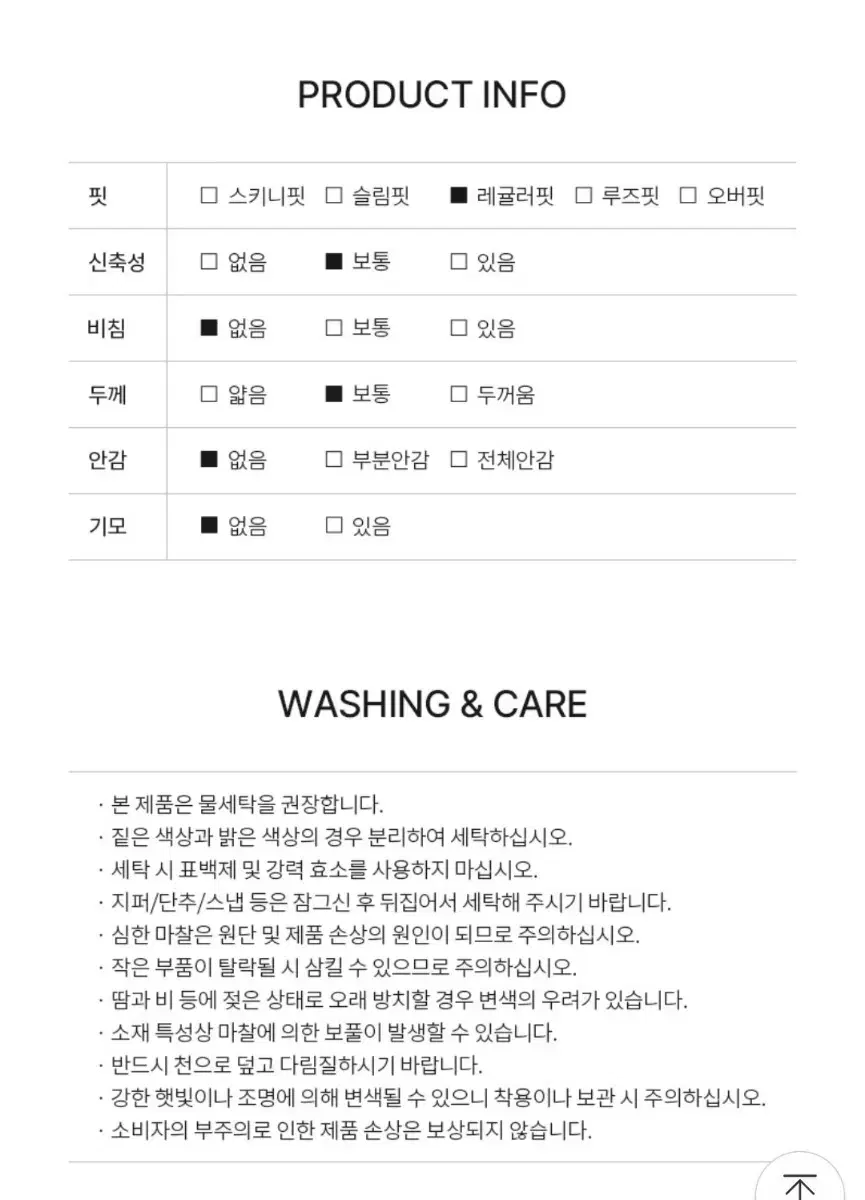 PRODUCT INFO

| 핏 | ☐ 스키니핏 ☐ 슬림핏 ■ 레귤러핏 ☐ 루즈핏 ☐ 오버핏 |
|---|---|
| 신축성 | ☐ 없음 ■ 보통 ☐ 있음 |
| 비침 | ■ 없음 ☐ 보통 ☐ 있음 |
| 두께 | ☐ 얇음 ■ 보통 ☐ 두꺼움 |
| 안감 | ■ 없음 ☐ 부분안감 ☐ 전체안감 |
| 기모 | ■ 없음 ☐ 있음 |

WASHING & CARE

· 본 제품은 물세탁을 권장합니다.
· 짙은 색상과 밝은 색상의 경우 분리하여 세탁하십시오.
· 세탁 시 표백제 및 강력 효소를 사용하지 마십시오.
· 지퍼/단추/스냅 등은 잠그신 후 뒤집어서 세탁해 주시기 바랍니다.
· 심한 마찰은 원단 및 제품 손상의 원인이 되므로 주의하십시오.
· 작은 부품이 탈락될 시 삼킬 수 있으므로 주의하십시오.
· 땀과 비 등에 젖은 상태로 오래 방치할 경우 변색의 우려가 있습니다.
· 소재 특성상 마찰에 의한 보풀이 발생할 수 있습니다.
· 반드시 천으로 덮고 다림질하시기 바랍니다.
· 강한 햇빛이나 조명에 의해 변색될 수 있으니 착용이나 보관 시 주의하십시오.
· 소비자의 부주의로 인한 제품 손상은 보상되지 않습니다.